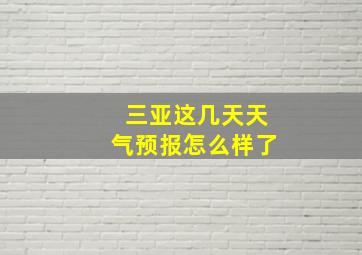 三亚这几天天气预报怎么样了